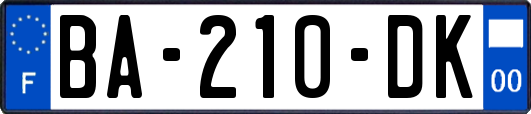 F
BA-210-DK
00